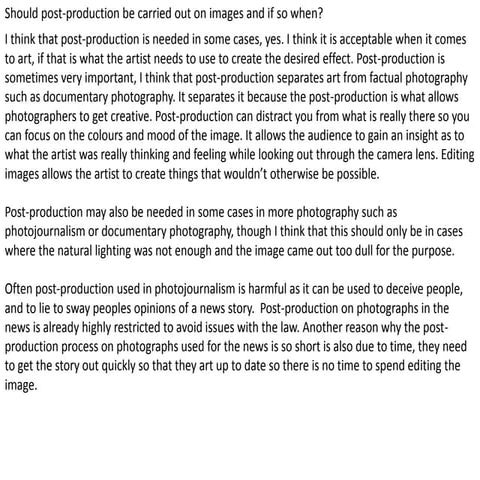 Should post-production be carried out on images and if so when?

I think that post-production is needed in some cases, yes. I think it is acceptable when it comes to art, if that is what the artist needs to use to create the desired effect. Post-production is sometimes very important, I think that post-production separates art from factual photography such as documentary photography. It separates it because the post-production is what allows photographers to get creative. Post-production can distract you from what is really there so you can focus on the colours and mood of the image. It allows the audience to gain an insight as to what the artist was really thinking and feeling while looking out through the camera lens. Editing images allows the artist to create things that wouldn't otherwise be possible.

Post-production may also be needed in some cases in more photography such as photojournalism or documentary photography, though I think that this should only be in cases where the natural lighting was not enough and the image came out too dull for the purpose.

Often post-production used in photojournalism is harmful as it can be used to deceive people, and to lie to sway peoples opinions of a news story. Post-production on photographs in the news is already highly restricted to avoid issues with the law. Another reason why the post-production process on photographs used for the news is so short is also due to time, they need to get the story out quickly so that they art up to date so there is no time to spend editing the image.